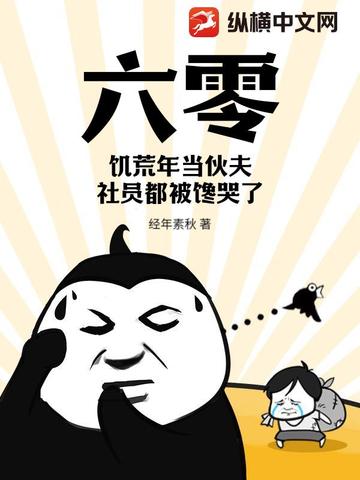 纵横中文网

六零

饥荒年当伙夫
社员都被馋哭了

经年素秋 著